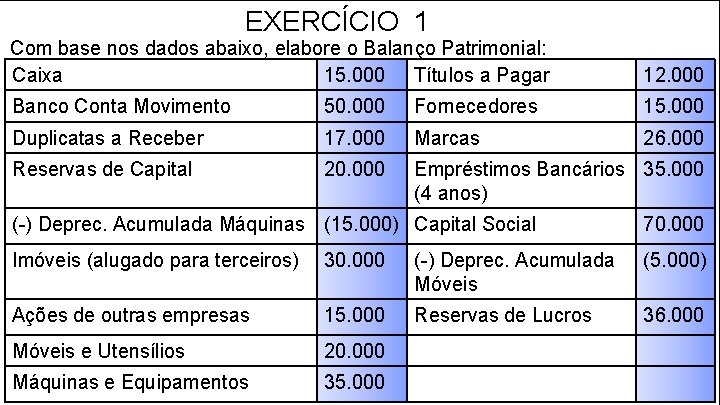 EXERCÍCIO 1

Com base nos dados abaixo, elabore o Balanço Patrimonial:

| Caixa | 15.000 | Títulos a Pagar | 12.000 |
|---|---|---|---|
| Banco Conta Movimento | 50.000 | Fornecedores | 15.000 |
| Duplicatas a Receber | 17.000 | Marcas | 26.000 |
| Reservas de Capital | 20.000 | Empréstimos Bancários (4 anos) | 35.000 |
| (-) Deprec. Acumulada Máquinas | (15.000) | Capital Social | 70.000 |
| Imóveis (alugado para terceiros) | 30.000 | (-) Deprec. Acumulada Móveis | (5.000) |
| Ações de outras empresas | 15.000 | Reservas de Lucros | 36.000 |
| Móveis e Utensílios | 20.000 | | |
| Máquinas e Equipamentos | 35.000 | | |